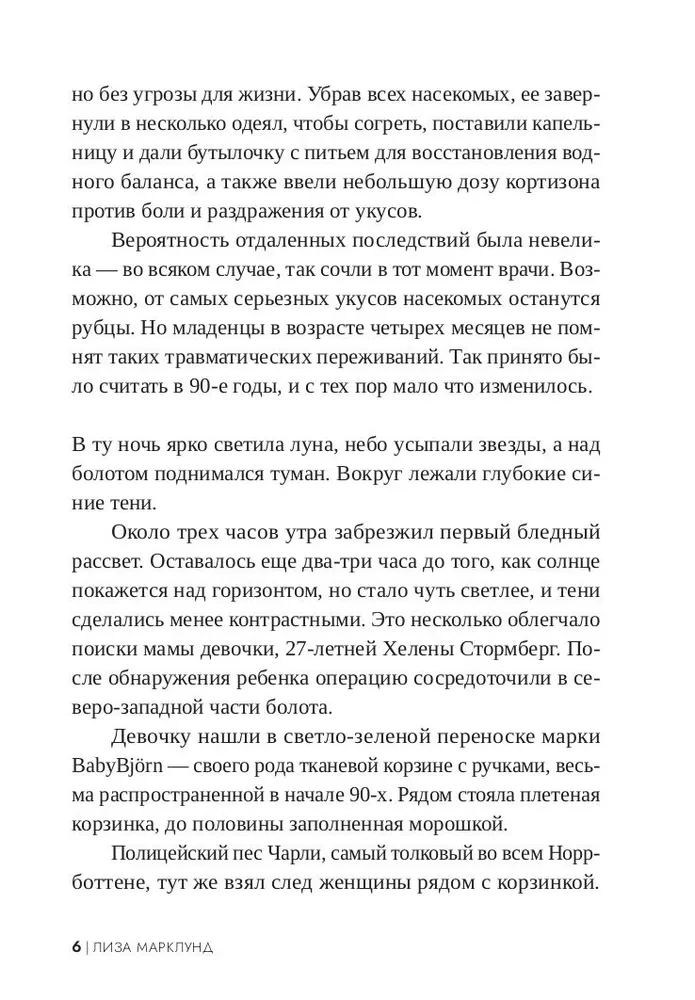 но без угрозы для жизни. Убрав всех насекомых, ее завернули в несколько одеял, чтобы согреть, поставили капельницу и дали бутылочку с питьем для восстановления водного баланса, а также ввели небольшую дозу кортизона против боли и раздражения от укусов.

Вероятность отдаленных последствий была невелика — во всяком случае, так сочли в тот момент врачи. Возможно, от самых серьезных укусов насекомых останутся рубцы. Но младенцы в возрасте четырех месяцев не помнят таких травматических переживаний. Так принято было считать в 90-е годы, и с тех пор мало что изменилось.

В ту ночь ярко светила луна, небо усыпали звезды, а над болотом поднимался туман. Вокруг лежали глубокие синие тени.

Около трех часов утра забрезжил первый бледный рассвет. Оставалось еще два-три часа до того, как солнце покажется над горизонтом, но стало чуть светлее, и тени сделались менее контрастными. Это несколько облегчало поиски мамы девочки, 27-летней Хелены Стормберг. После обнаружения ребенка операцию сосредоточили в северо-западной части болота.

Девочку нашли в светло-зеленой переноске марки BabyBjörn — своего рода тканевой корзине с ручками, весьма распространенной в начале 90-х. Рядом стояла плетеная корзинка, до половины заполненная морошкой.

Полицейский пес Чарли, самый толковый во всем Норрботтене, тут же взял след женщины рядом с корзинкой.

6 | ЛИЗА МАРКЛУНД